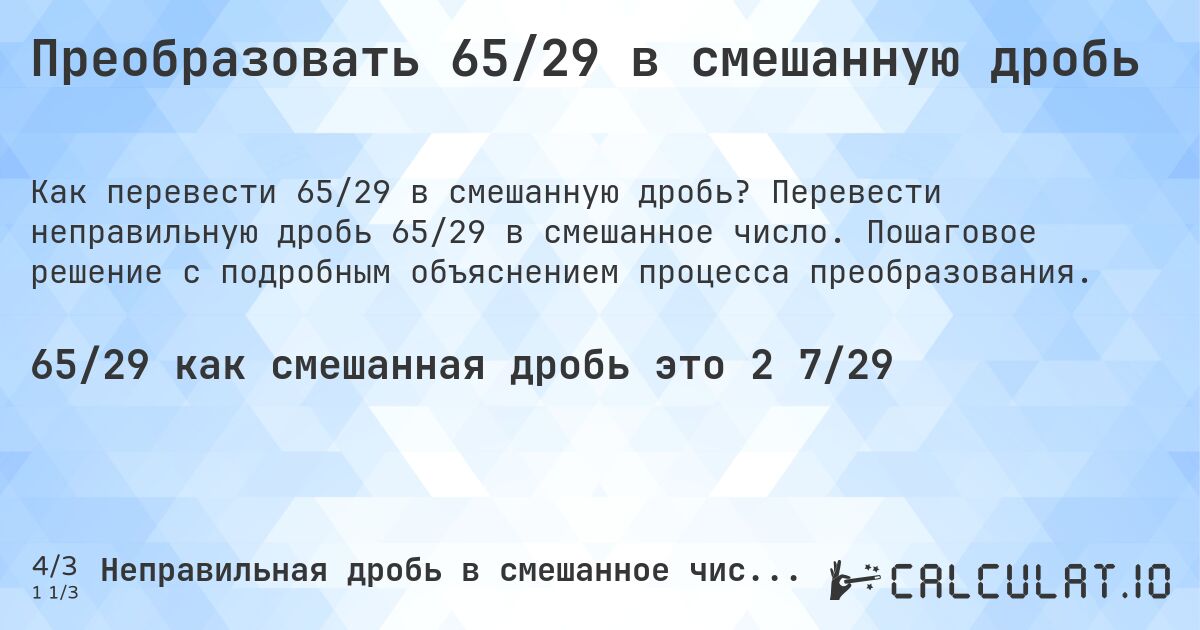 Преобразовать 65/29 в смешанную дробь

Как перевести 65/29 в смешанную дробь? Перевести неправильную дробь 65/29 в смешанное число. Пошаговое решение с подробным объяснением процесса преобразования.

65/29 как смешанная дробь это 2 7/29

4/3
1 1/3
Неправильная дробь в смешанное чис...
CALCULAT.IO